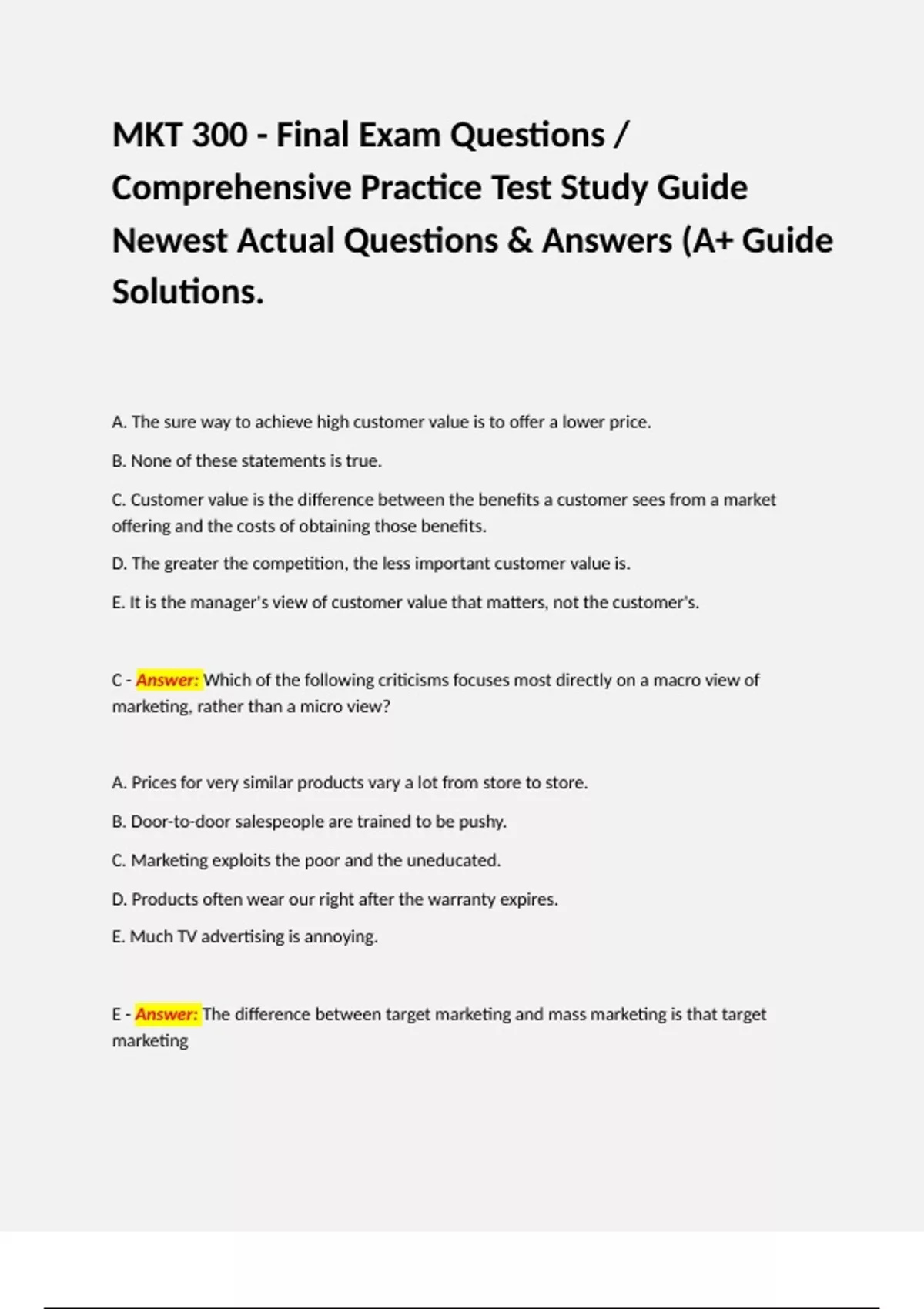 MKT 300 - Final Exam Questions / Comprehensive Practice Test Study Guide Newest Actual Questions & Answers (A+ Guide Solutions.

A. The sure way to achieve high customer value is to offer a lower price.

B. None of these statements is true.

C. Customer value is the difference between the benefits a customer sees from a market offering and the costs of obtaining those benefits.

D. The greater the competition, the less important customer value is.

E. It is the manager's view of customer value that matters, not the customer's.

C - Answer: Which of the following criticisms focuses most directly on a macro view of marketing, rather than a micro view?

A. Prices for very similar products vary a lot from store to store.

B. Door-to-door salespeople are trained to be pushy.

C. Marketing exploits the poor and the uneducated.

D. Products often wear our right after the warranty expires.

E. Much TV advertising is annoying.

E - Answer: The difference between target marketing and mass marketing is that target marketing